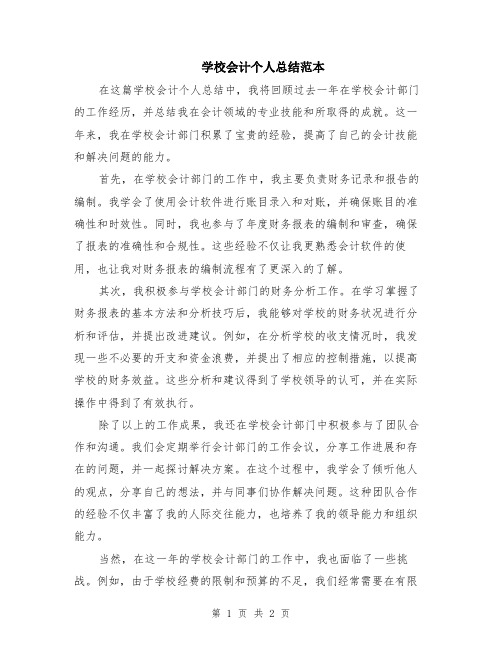 学校会计个人总结范本

在这篇学校会计个人总结中，我将回顾过去一年在学校会计部门的工作经历，并总结我在会计领域的专业技能和所取得的成就。这一年来，我在学校会计部门积累了宝贵的经验，提高了自己的会计技能和解决问题的能力。

首先，在学校会计部门的工作中，我主要负责财务记录和报告的编制。我学会了使用会计软件进行账目录入和对账，并确保账目的准确性和时效性。同时，我也参与了年度财务报表的编制和审查，确保了报表的准确性和合规性。这些经验不仅让我更熟悉会计软件的使用，也让我对财务报表的编制流程有了更深入的了解。

其次，我积极参与学校会计部门的财务分析工作。在学习掌握了财务报表的基本方法和分析技巧后，我能够对学校的财务状况进行分析和评估，并提出改进建议。例如，在分析学校的收支情况时，我发现一些不必要的开支和资金浪费，并提出了相应的控制措施，以提高学校的财务效益。这些分析和建议得到了学校领导的认可，并在实际操作中得到了有效执行。

除了以上的工作成果，我还在学校会计部门中积极参与了团队合作和沟通。我们会定期举行会计部门的工作会议，分享工作进展和存在的问题，并一起探讨解决方案。在这个过程中，我学会了倾听他人的观点，分享自己的想法，并与同事们协作解决问题。这种团队合作的经验不仅丰富了我的人际交往能力，也培养了我的领导能力和组织能力。

当然，在这一年的学校会计部门的工作中，我也面临了一些挑战。例如，由于学校经费的限制和预算的不足，我们经常需要在有限

第 1 页 共 2 页